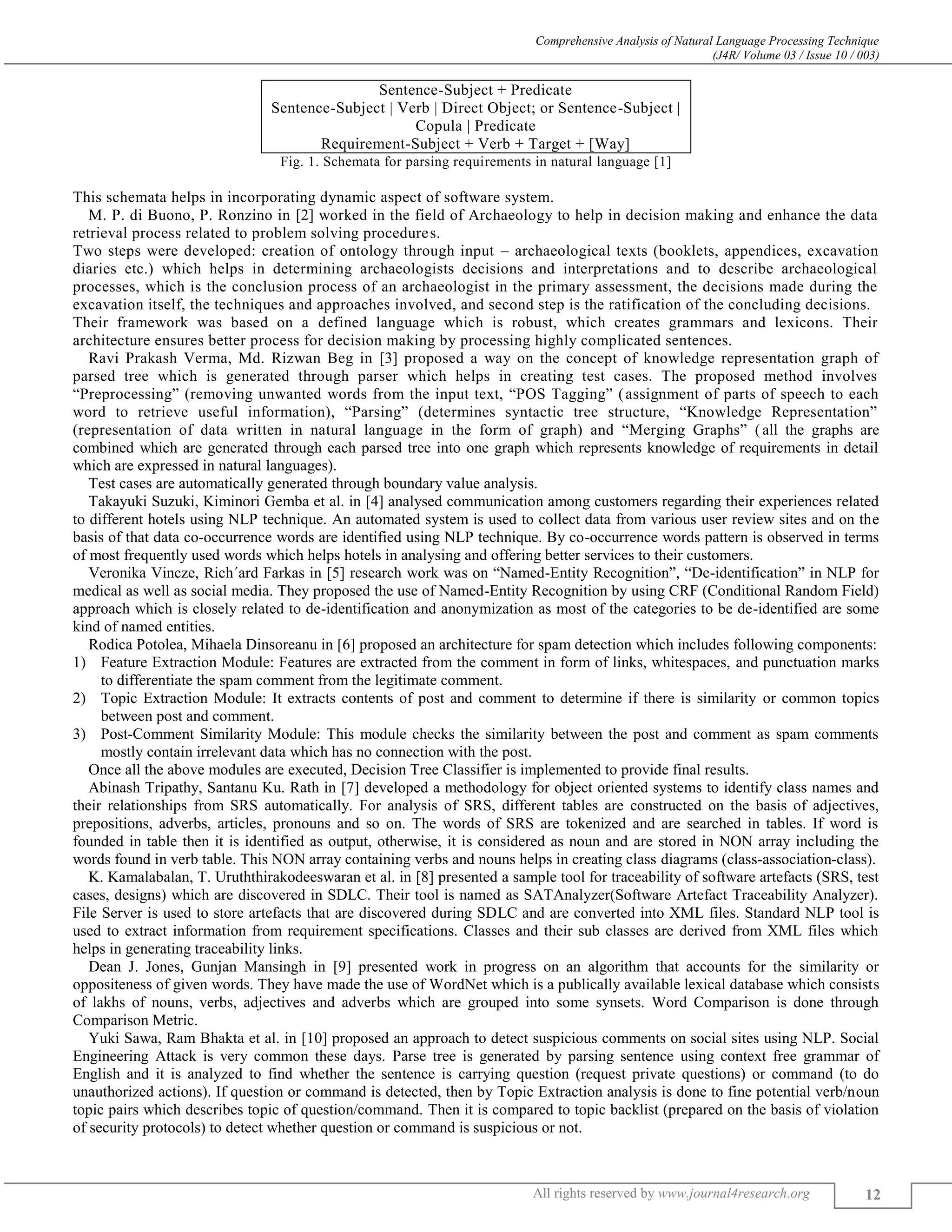 Comprehensive Analysis of Natural Language Processing Technique
(J4R/ Volume 03 / Issue 10 / 003)

Sentence-Subject + Predicate
Sentence-Subject | Verb | Direct Object; or Sentence-Subject | Copula | Predicate
Requirement-Subject + Verb + Target + [Way]

Fig. 1. Schemata for parsing requirements in natural language [1]

This schemata helps in incorporating dynamic aspect of software system.

M. P. di Buono, P. Ronzino in [2] worked in the field of Archaeology to help in decision making and enhance the data retrieval process related to problem solving procedures.

Two steps were developed: creation of ontology through input – archaeological texts (booklets, appendices, excavation diaries etc.) which helps in determining archaeologists decisions and interpretations and to describe archaeological processes, which is the conclusion process of an archaeologist in the primary assessment, the decisions made during the excavation itself, the techniques and approaches involved, and second step is the ratification of the concluding decisions.

Their framework was based on a defined language which is robust, which creates grammars and lexicons. Their architecture ensures better process for decision making by processing highly complicated sentences.

Ravi Prakash Verma, Md. Rizwan Beg in [3] proposed a way on the concept of knowledge representation graph of parsed tree which is generated through parser which helps in creating test cases. The proposed method involves "Preprocessing" (removing unwanted words from the input text, "POS Tagging" (assignment of parts of speech to each word to retrieve useful information), "Parsing" (determines syntactic tree structure, "Knowledge Representation" (representation of data written in natural language in the form of graph) and "Merging Graphs" (all the graphs are combined which are generated through each parsed tree into one graph which represents knowledge of requirements in detail which are expressed in natural languages).

Test cases are automatically generated through boundary value analysis.

Takayuki Suzuki, Kiminori Gemba et al. in [4] analysed communication among customers regarding their experiences related to different hotels using NLP technique. An automated system is used to collect data from various user review sites and on the basis of that data co-occurrence words are identified using NLP technique. By co-occurrence words pattern is observed in terms of most frequently used words which helps hotels in analysing and offering better services to their customers.

Veronika Vincze, Rich´ard Farkas in [5] research work was on "Named-Entity Recognition", "De-identification" in NLP for medical as well as social media. They proposed the use of Named-Entity Recognition by using CRF (Conditional Random Field) approach which is closely related to de-identification and anonymization as most of the categories to be de-identified are some kind of named entities.

Rodica Potolea, Mihaela Dinsoreanu in [6] proposed an architecture for spam detection which includes following components:

1) Feature Extraction Module: Features are extracted from the comment in form of links, whitespaces, and punctuation marks to differentiate the spam comment from the legitimate comment.
2) Topic Extraction Module: It extracts contents of post and comment to determine if there is similarity or common topics between post and comment.
3) Post-Comment Similarity Module: This module checks the similarity between the post and comment as spam comments mostly contain irrelevant data which has no connection with the post.

Once all the above modules are executed, Decision Tree Classifier is implemented to provide final results.

Abinash Tripathy, Santanu Ku. Rath in [7] developed a methodology for object oriented systems to identify class names and their relationships from SRS automatically. For analysis of SRS, different tables are constructed on the basis of adjectives, prepositions, adverbs, articles, pronouns and so on. The words of SRS are tokenized and are searched in tables. If word is founded in table then it is identified as output, otherwise, it is considered as noun and are stored in NON array including the words found in verb table. This NON array containing verbs and nouns helps in creating class diagrams (class-association-class).

K. Kamalabalan, T. Uruththirakodeeswaran et al. in [8] presented a sample tool for traceability of software artefacts (SRS, test cases, designs) which are discovered in SDLC. Their tool is named as SATAnalyzer(Software Artefact Traceability Analyzer). File Server is used to store artefacts that are discovered during SDLC and are converted into XML files. Standard NLP tool is used to extract information from requirement specifications. Classes and their sub classes are derived from XML files which helps in generating traceability links.

Dean J. Jones, Gunjan Mansingh in [9] presented work in progress on an algorithm that accounts for the similarity or oppositeness of given words. They have made the use of WordNet which is a publically available lexical database which consists of lakhs of nouns, verbs, adjectives and adverbs which are grouped into some synsets. Word Comparison is done through Comparison Metric.

Yuki Sawa, Ram Bhakta et al. in [10] proposed an approach to detect suspicious comments on social sites using NLP. Social Engineering Attack is very common these days. Parse tree is generated by parsing sentence using context free grammar of English and it is analyzed to find whether the sentence is carrying question (request private questions) or command (to do unauthorized actions). If question or command is detected, then by Topic Extraction analysis is done to fine potential verb/noun topic pairs which describes topic of question/command. Then it is compared to topic backlist (prepared on the basis of violation of security protocols) to detect whether question or command is suspicious or not.

All rights reserved by www.journal4research.org
12